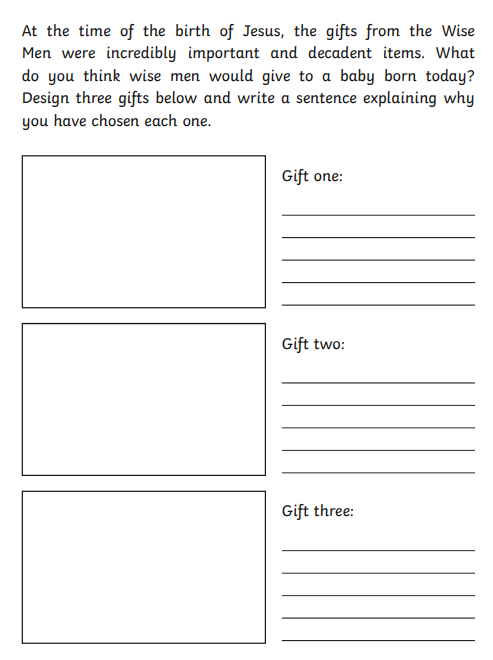 At the time of the birth of Jesus, the gifts from the Wise Men were incredibly important and decadent items. What do you think wise men would give to a baby born today? Design three gifts below and write a sentence explaining why you have chosen each one.

Gift one:

Gift two:

Gift three: